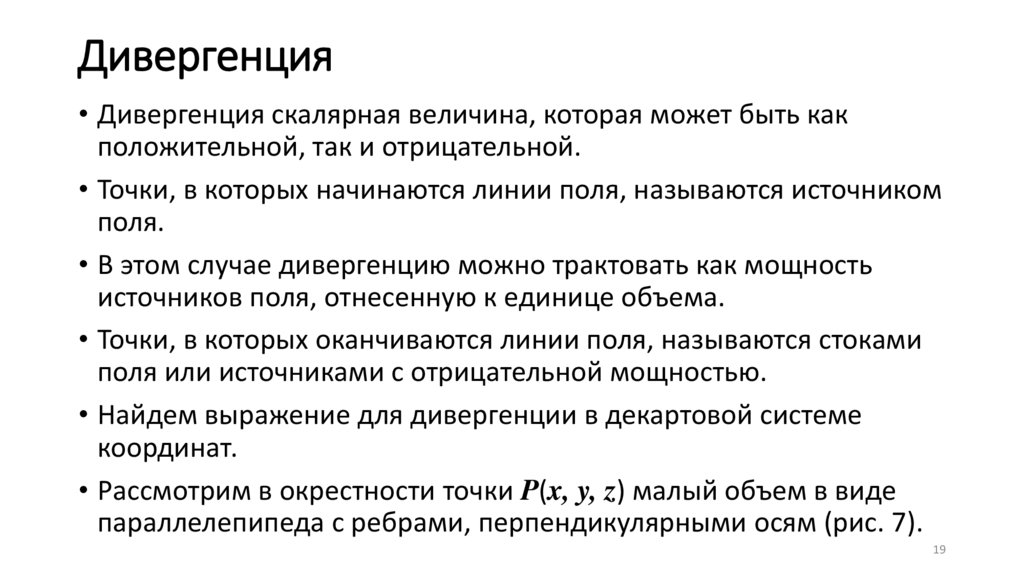 Дивергенция

• Дивергенция скалярная величина, которая может быть как положительной, так и отрицательной.

• Точки, в которых начинаются линии поля, называются источником поля.

• В этом случае дивергенцию можно трактовать как мощность источников поля, отнесенную к единице объема.

• Точки, в которых оканчиваются линии поля, называются стоками поля или источниками с отрицательной мощностью.

• Найдем выражение для дивергенции в декартовой системе координат.

• Рассмотрим в окрестности точки $P(x, y, z)$ малый объем в виде параллелепипеда с ребрами, перпендикулярными осям (рис. 7).

19